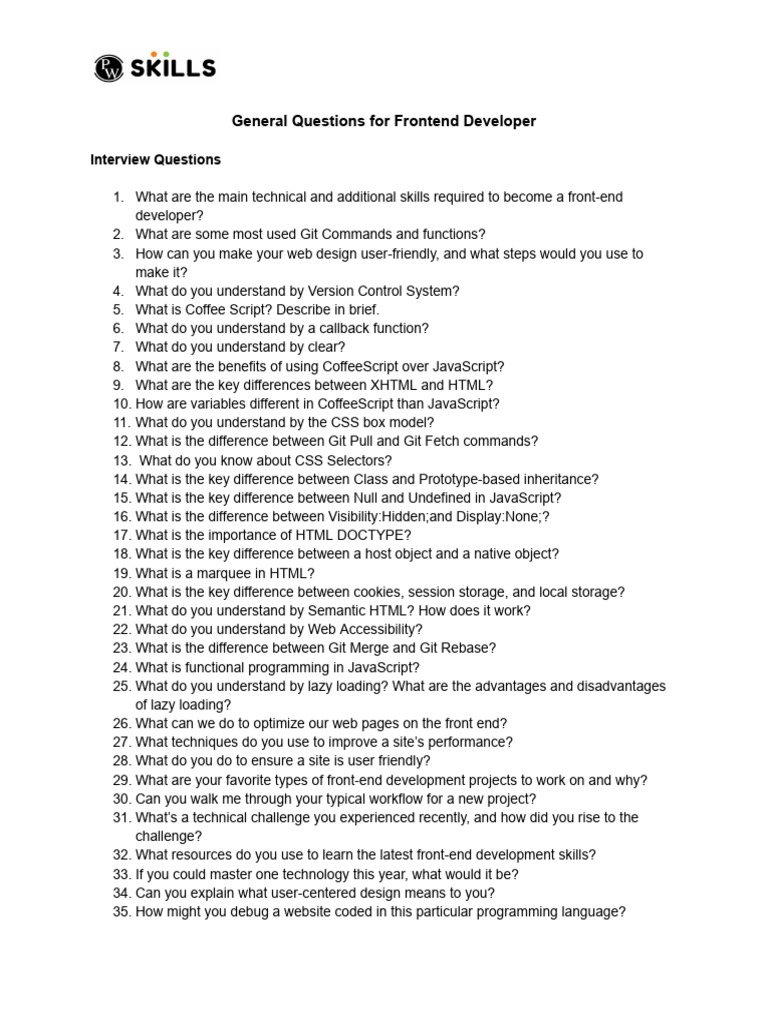 PW SKILLS

General Questions for Frontend Developer

Interview Questions

1. What are the main technical and additional skills required to become a front-end developer?
2. What are some most used Git Commands and functions?
3. How can you make your web design user-friendly, and what steps would you use to make it?
4. What do you understand by Version Control System?
5. What is Coffee Script? Describe in brief.
6. What do you understand by a callback function?
7. What do you understand by clear?
8. What are the benefits of using CoffeeScript over JavaScript?
9. What are the key differences between XHTML and HTML?
10. How are variables different in CoffeeScript than JavaScript?
11. What do you understand by the CSS box model?
12. What is the difference between Git Pull and Git Fetch commands?
13. What do you know about CSS Selectors?
14. What is the key difference between Class and Prototype-based inheritance?
15. What is the key difference between Null and Undefined in JavaScript?
16. What is the difference between Visibility:Hidden;and Display:None;?
17. What is the importance of HTML DOCTYPE?
18. What is the key difference between a host object and a native object?
19. What is a marquee in HTML?
20. What is the key difference between cookies, session storage, and local storage?
21. What do you understand by Semantic HTML? How does it work?
22. What do you understand by Web Accessibility?
23. What is the difference between Git Merge and Git Rebase?
24. What is functional programming in JavaScript?
25. What do you understand by lazy loading? What are the advantages and disadvantages of lazy loading?
26. What can we do to optimize our web pages on the front end?
27. What techniques do you use to improve a site's performance?
28. What do you do to ensure a site is user friendly?
29. What are your favorite types of front-end development projects to work on and why?
30. Can you walk me through your typical workflow for a new project?
31. What's a technical challenge you experienced recently, and how did you rise to the challenge?
32. What resources do you use to learn the latest front-end development skills?
33. If you could master one technology this year, what would it be?
34. Can you explain what user-centered design means to you?
35. How might you debug a website coded in this particular programming language?